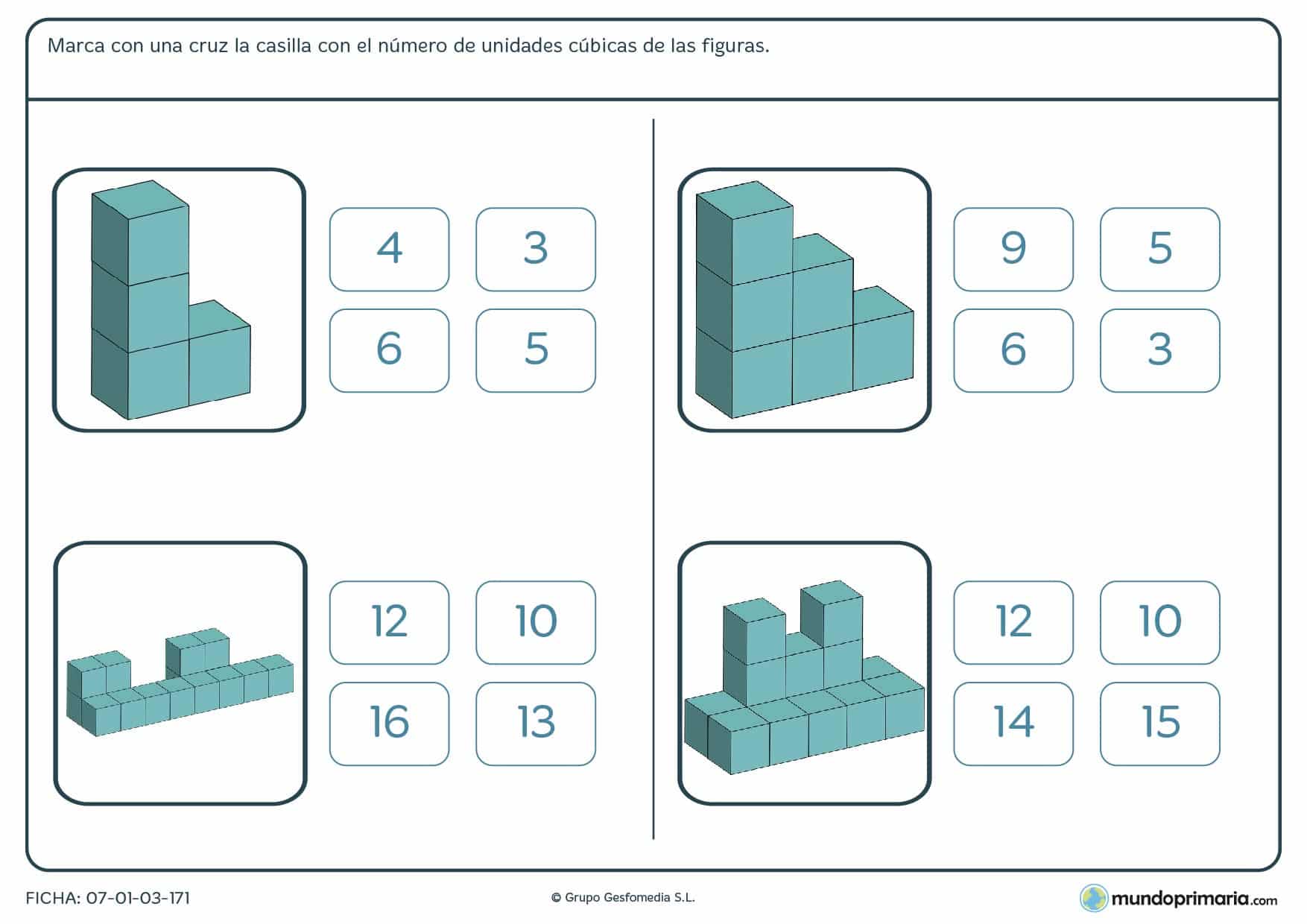 Marca con una cruz la casilla con el número de unidades cúbicas de las figuras.

4 3
6 5

9 5
6 3

12 10
16 13

12 10
14 15

FICHA: 07-01-03-171

© Grupo Gesfomedia S.L.

mundoprimaria.com